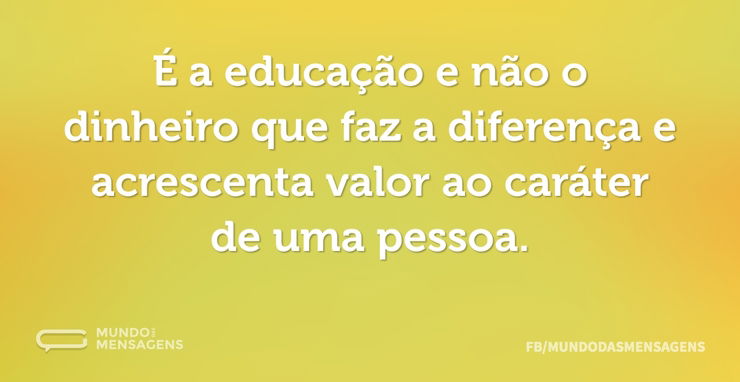 É a educação e não o dinheiro que faz a diferença e acrescenta valor ao caráter de uma pessoa.

MUNDO DAS MENSAGENS

FB/MUNDODASMENSAGENS